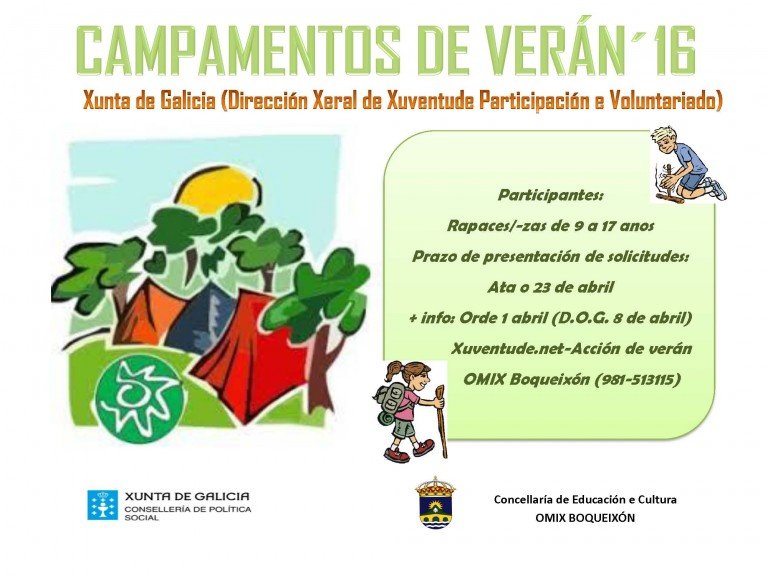 CAMPAMENTOS DE VERÁN´16

Xunta de Galicia (Dirección Xeral de Xuventude Participación e Voluntariado)

Participantes:

Rapaces/-zas de 9 a 17 anos

Prazo de presentación de solicitudes:

Ata o 23 de abril

+ info: Orde 1 abril (D.O.G. 8 de abril)

Xuventude.net-Acción de verán

OMIX Boqueixón (981-513115)

XUNTA DE GALICIA
CONSELLERÍA DE POLÍTICA SOCIAL

Concellaría de Educación e Cultura
OMIX BOQUEIXÓN